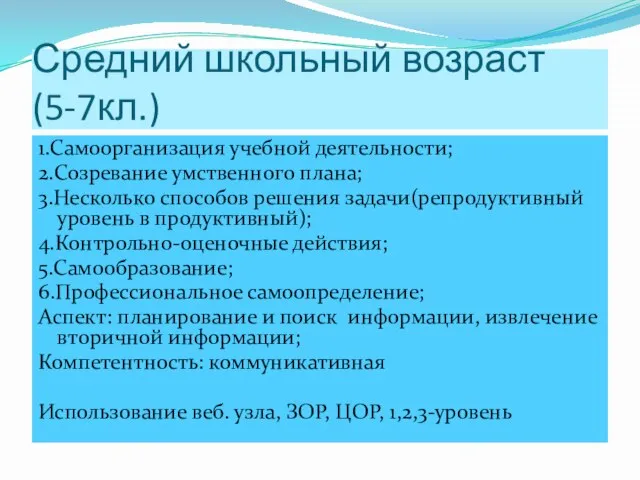 Средний школьный возраст (5-7кл.)

1.Самоорганизация учебной деятельности;
2.Созревание умственного плана;
3.Несколько способов решения задачи(репродуктивный уровень в продуктивный);
4.Контрольно-оценочные действия;
5.Самообразование;
6.Профессиональное самоопределение;
Аспект: планирование и поиск информации, извлечение вторичной информации;
Компетентность: коммуникативная

Использование веб. узла, ЗОР, ЦОР, 1,2,3-уровень